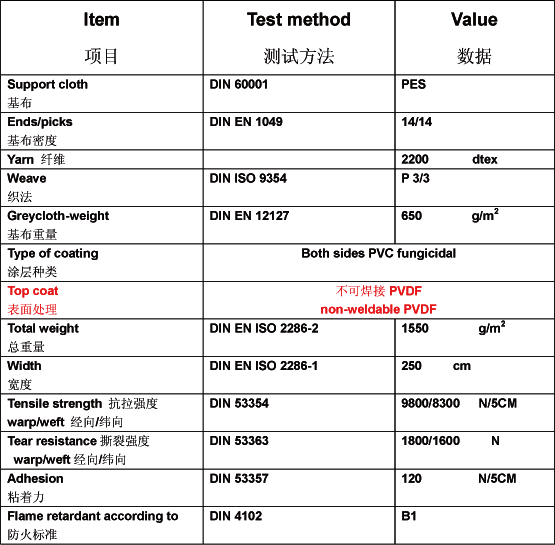 | Item 项目 | Test method 测试方法 | Value 数据 |
|---|---|---|
| Support cloth 基布 | DIN 60001 | PES |
| Ends/picks 基布密度 | DIN EN 1049 | 14/14 |
| Yarn 纤维 | | 2200 dtex |
| Weave 织法 | DIN ISO 9354 | P 3/3 |
| Greycloth-weight 基布重量 | DIN EN 12127 | 650 $g/m^2$ |
| Type of coating 涂层种类 | Both sides PVC fungicidal | |
| Top coat 表面处理 | 不可焊接 PVDF non-weldable PVDF | |
| Total weight 总重量 | DIN EN ISO 2286-2 | 1550 $g/m^2$ |
| Width 宽度 | DIN EN ISO 2286-1 | 250 cm |
| Tensile strength 抗拉强度 warp/weft 经向/纬向 | DIN 53354 | 9800/8300 N/5CM |
| Tear resistance 撕裂强度 warp/weft 经向/纬向 | DIN 53363 | 1800/1600 N |
| Adhesion 粘着力 | DIN 53357 | 120 N/5CM |
| Flame retardant according to 防火标准 | DIN 4102 | B1 |